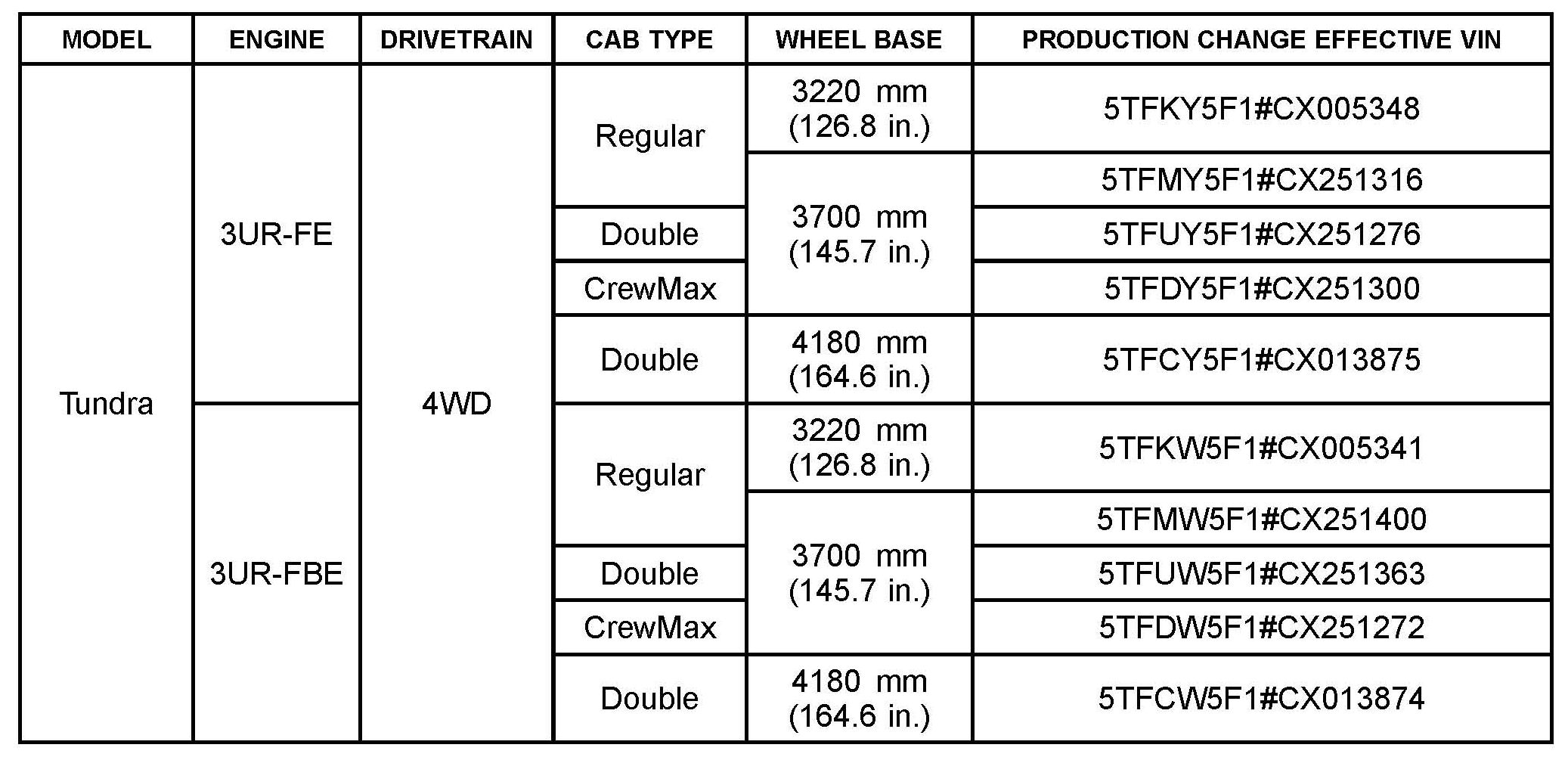 | MODEL | ENGINE | DRIVETRAIN | CAB TYPE | WHEEL BASE | PRODUCTION CHANGE EFFECTIVE VIN |
|---|---|---|---|---|---|
| Tundra | 3UR-FE | 4WD | Regular | 3220 mm (126.8 in.) | 5TFKY5F1#CX005348 |
| | | | | 3700 mm (145.7 in.) | 5TFMY5F1#CX251316 |
| | | | Double | | 5TFUY5F1#CX251276 |
| | | | CrewMax | | 5TFDY5F1#CX251300 |
| | | | Double | 4180 mm (164.6 in.) | 5TFCY5F1#CX013875 |
| | 3UR-FBE | | Regular | 3220 mm (126.8 in.) | 5TFKW5F1#CX005341 |
| | | | | 3700 mm (145.7 in.) | 5TFMW5F1#CX251400 |
| | | | Double | | 5TFUW5F1#CX251363 |
| | | | CrewMax | | 5TFDW5F1#CX251272 |
| | | | Double | 4180 mm (164.6 in.) | 5TFCW5F1#CX013874 |